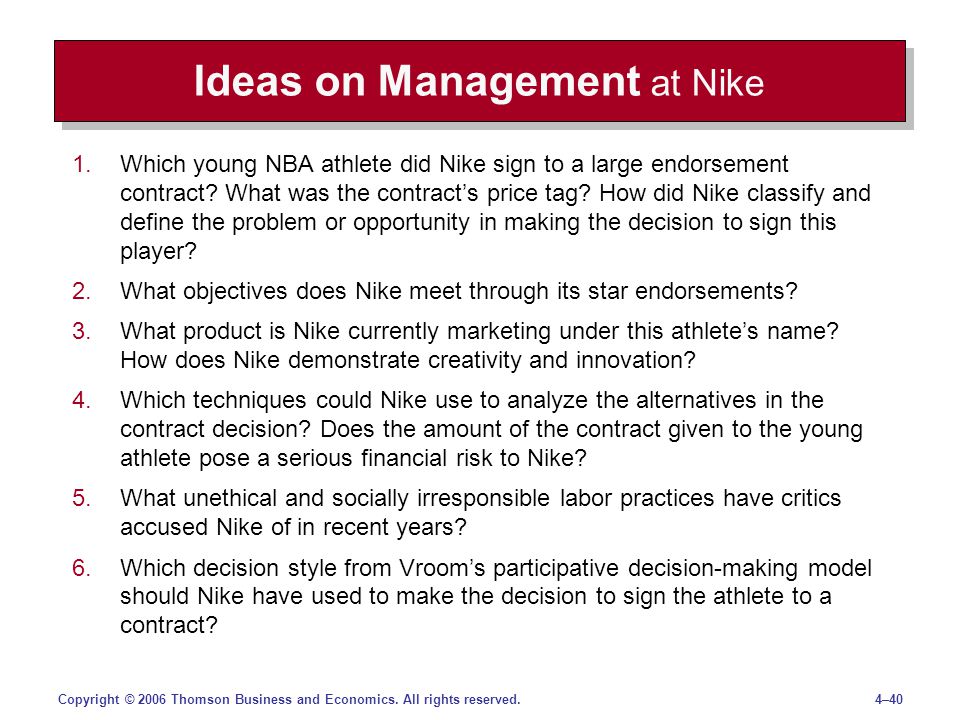 Ideas on Management at Nike

1. Which young NBA athlete did Nike sign to a large endorsement contract? What was the contract's price tag? How did Nike classify and define the problem or opportunity in making the decision to sign this player?

2. What objectives does Nike meet through its star endorsements?

3. What product is Nike currently marketing under this athlete's name? How does Nike demonstrate creativity and innovation?

4. Which techniques could Nike use to analyze the alternatives in the contract decision? Does the amount of the contract given to the young athlete pose a serious financial risk to Nike?

5. What unethical and socially irresponsible labor practices have critics accused Nike of in recent years?

6. Which decision style from Vroom's participative decision-making model should Nike have used to make the decision to sign the athlete to a contract?

Copyright © 2006 Thomson Business and Economics. All rights reserved.

4–40